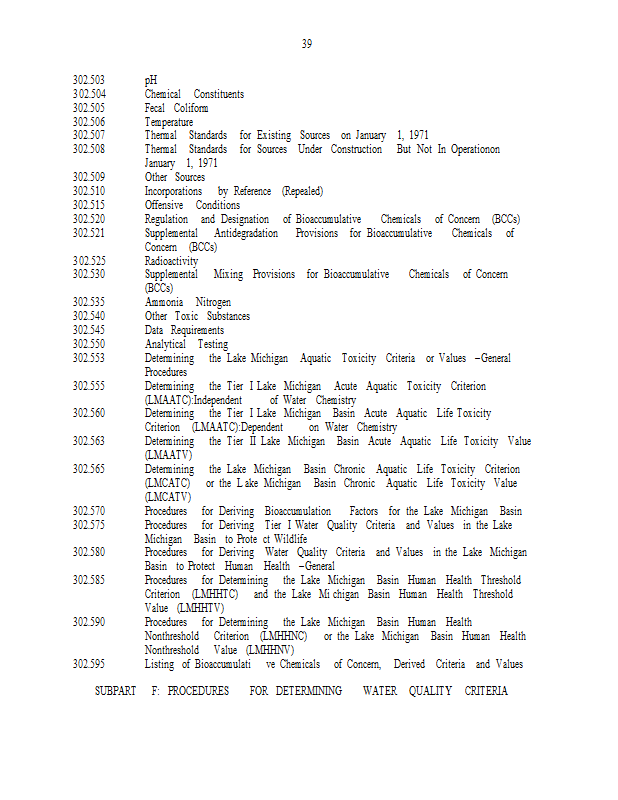 39

302.503 pH
302.504 Chemical Constituents
302.505 Fecal Coliform
302.506 Temperature
302.507 Thermal Standards for Existing Sources on January 1, 1971
302.508 Thermal Standards for Sources Under Construction But Not In Operationon January 1, 1971
302.509 Other Sources
302.510 Incorporations by Reference (Repealed)
302.515 Offensive Conditions
302.520 Regulation and Designation of Bioaccumulative Chemicals of Concern (BCCs)
302.521 Supplemental Antidegradation Provisions for Bioaccumulative Chemicals of Concern (BCCs)
302.525 Radioactivity
302.530 Supplemental Mixing Provisions for Bioaccumulative Chemicals of Concern (BCCs)
302.535 Ammonia Nitrogen
302.540 Other Toxic Substances
302.545 Data Requirements
302.550 Analytical Testing
302.553 Determining the Lake Michigan Aquatic Toxicity Criteria or Values –General Procedures
302.555 Determining the Tier I Lake Michigan Acute Aquatic Toxicity Criterion (LMAATC):Independent of Water Chemistry
302.560 Determining the Tier I Lake Michigan Basin Acute Aquatic Life Toxicity Criterion (LMAATC):Dependent on Water Chemistry
302.563 Determining the Tier II Lake Michigan Basin Acute Aquatic Life Toxicity Value (LMAATV)
302.565 Determining the Lake Michigan Basin Chronic Aquatic Life Toxicity Criterion (LMCATC) or the Lake Michigan Basin Chronic Aquatic Life Toxicity Value (LMCATV)
302.570 Procedures for Deriving Bioaccumulation Factors for the Lake Michigan Basin
302.575 Procedures for Deriving Tier I Water Quality Criteria and Values in the Lake Michigan Basin to Prote ct Wildlife
302.580 Procedures for Deriving Water Quality Criteria and Values in the Lake Michigan Basin to Protect Human Health –General
302.585 Procedures for Determining the Lake Michigan Basin Human Health Threshold Criterion (LMHHTC) and the Lake Mi chigan Basin Human Health Threshold Value (LMHHTV)
302.590 Procedures for Determining the Lake Michigan Basin Human Health Nonthreshold Criterion (LMHHNC) or the Lake Michigan Basin Human Health Nonthreshold Value (LMHHNV)
302.595 Listing of Bioaccumulati ve Chemicals of Concern, Derived Criteria and Values

SUBPART F: PROCEDURES FOR DETERMINING WATER QUALITY CRITERIA